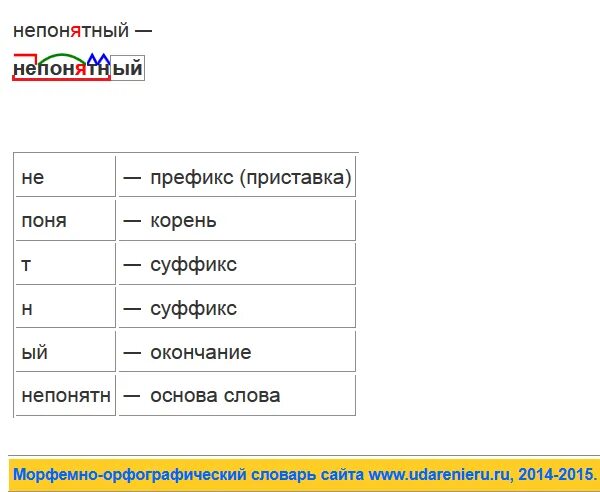 непонятный —

непонятный

| не | — префикс (приставка) |
|---|---|
| поня | — корень |
| т | — суффикс |
| н | — суффикс |
| ый | — окончание |
| непонятн | — основа слова |

Морфемно-орфографический словарь сайта www.udarenieru.ru, 2014-2015.